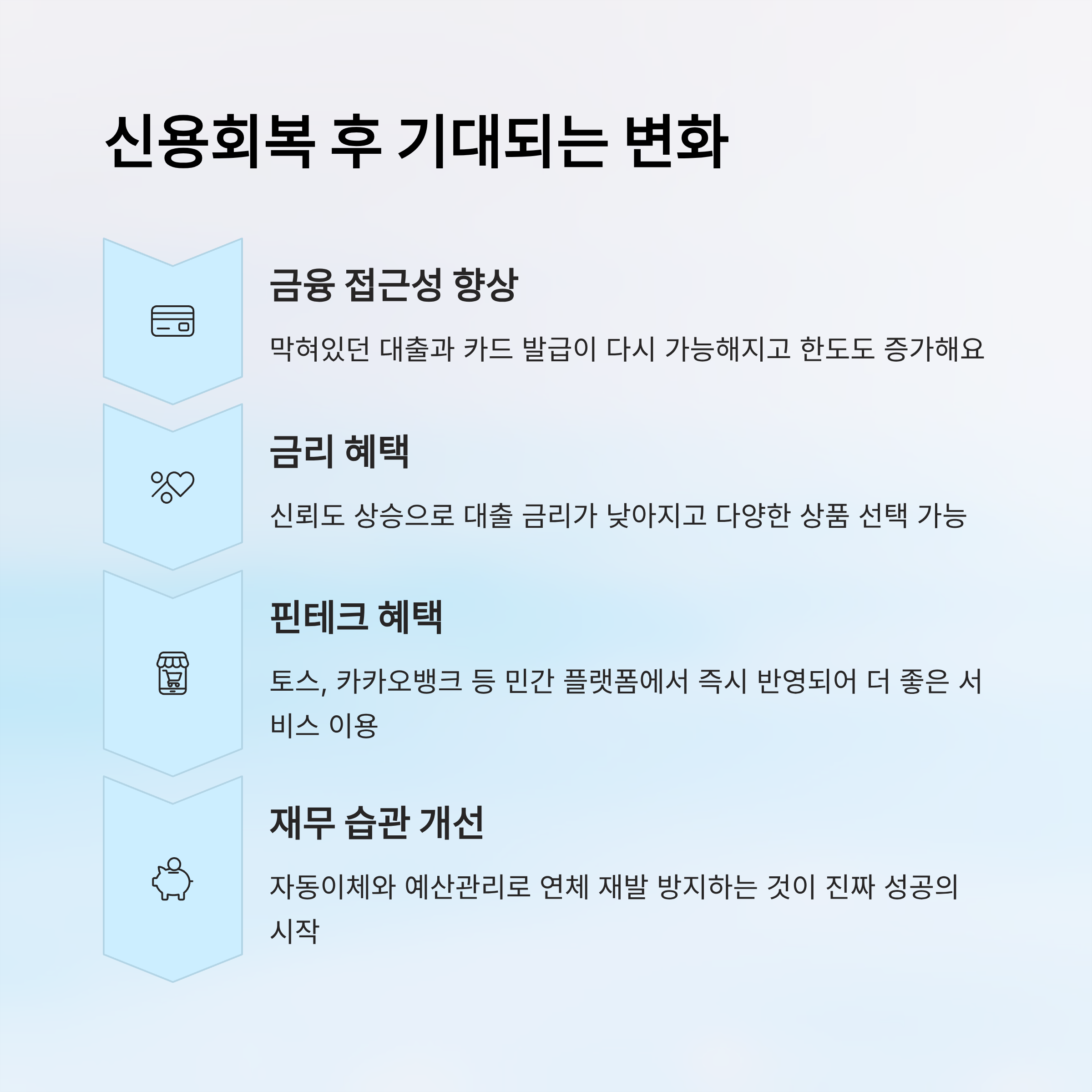 신용회복 후 기대되는 변화

금융 접근성 향상

막혀있던 대출과 카드 발급이 다시 가능해지고 한도도 증가해요

금리 혜택

신뢰도 상승으로 대출 금리가 낮아지고 다양한 상품 선택 가능

핀테크 혜택

토스, 카카오뱅크 등 민간 플랫폼에서 즉시 반영되어 더 좋은 서비스 이용

재무 습관 개선

자동이체와 예산관리로 연체 재발 방지하는 것이 진짜 성공의 시작